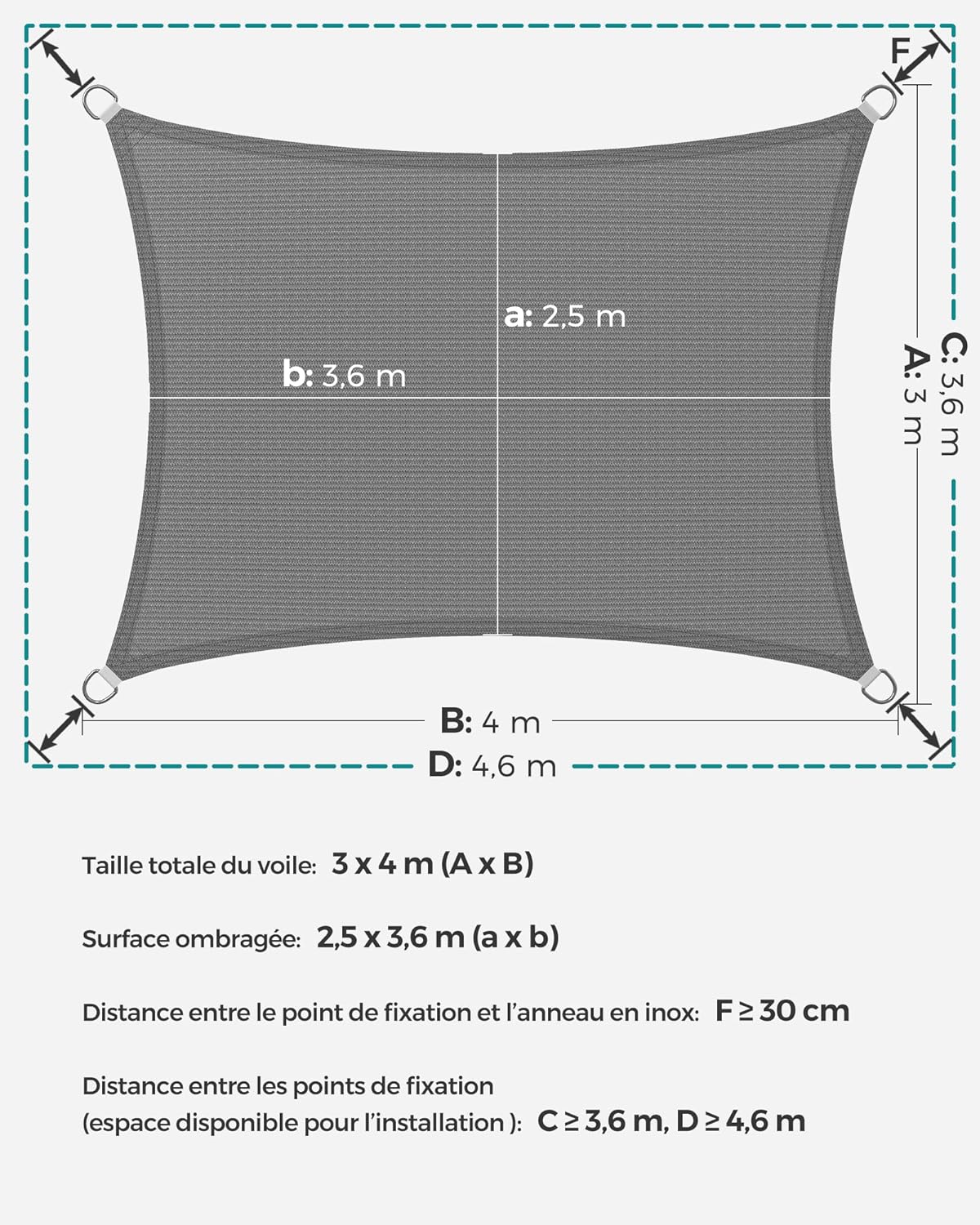 F

a: 2,5 m

b: 3,6 m

C: 3,6 m

A: 3 m

B: 4 m

D: 4,6 m

Taille totale du voile: 3 x 4 m (A x B)

Surface ombragée: 2,5 x 3,6 m (a x b)

Distance entre le point de fixation et l'anneau en inox: F ≥ 30 cm

Distance entre les points de fixation
(espace disponible pour l'installation ): C ≥ 3,6 m, D ≥ 4,6 m